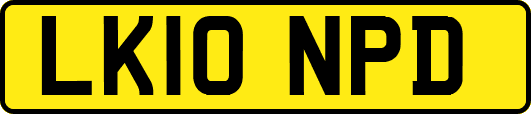 LK10 NPD